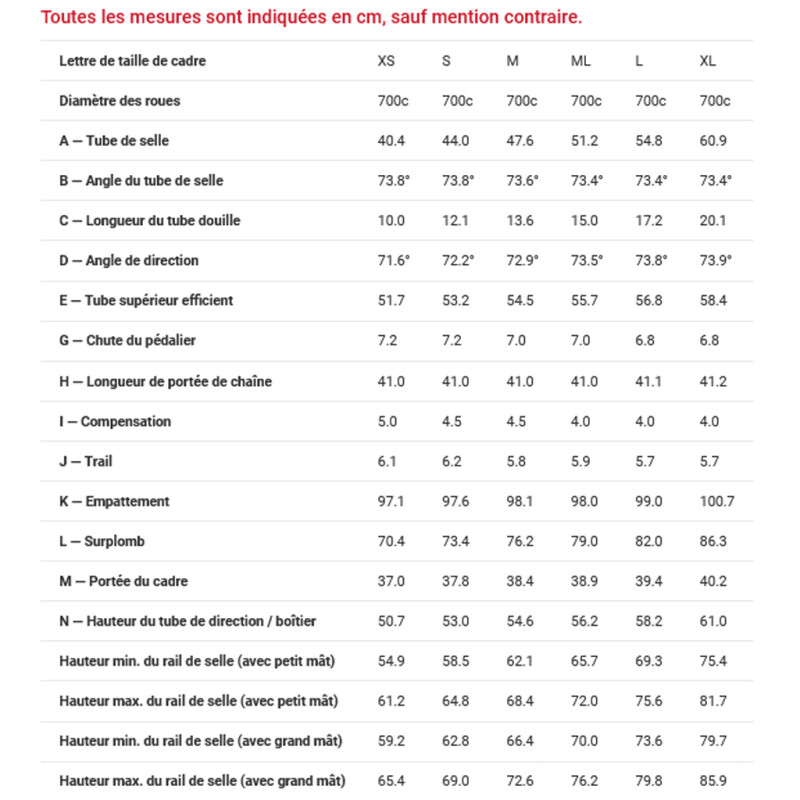 Toutes les mesures sont indiquées en cm, sauf mention contraire.

| Lettre de taille de cadre | XS | S | M | ML | L | XL |
|---|---|---|---|---|---|---|
| Diamètre des roues | 700c | 700c | 700c | 700c | 700c | 700c |
| A — Tube de selle | 40.4 | 44.0 | 47.6 | 51.2 | 54.8 | 60.9 |
| B — Angle du tube de selle | 73.8° | 73.8° | 73.6° | 73.4° | 73.4° | 73.4° |
| C — Longueur du tube douille | 10.0 | 12.1 | 13.6 | 15.0 | 17.2 | 20.1 |
| D — Angle de direction | 71.6° | 72.2° | 72.9° | 73.5° | 73.8° | 73.9° |
| E — Tube supérieur efficient | 51.7 | 53.2 | 54.5 | 55.7 | 56.8 | 58.4 |
| G — Chute du pédalier | 7.2 | 7.2 | 7.0 | 7.0 | 6.8 | 6.8 |
| H — Longueur de portée de chaîne | 41.0 | 41.0 | 41.0 | 41.0 | 41.1 | 41.2 |
| I — Compensation | 5.0 | 4.5 | 4.5 | 4.0 | 4.0 | 4.0 |
| J — Trail | 6.1 | 6.2 | 5.8 | 5.9 | 5.7 | 5.7 |
| K — Empattement | 97.1 | 97.6 | 98.1 | 98.0 | 99.0 | 100.7 |
| L — Surplomb | 70.4 | 73.4 | 76.2 | 79.0 | 82.0 | 86.3 |
| M — Portée du cadre | 37.0 | 37.8 | 38.4 | 38.9 | 39.4 | 40.2 |
| N — Hauteur du tube de direction / boîtier | 50.7 | 53.0 | 54.6 | 56.2 | 58.2 | 61.0 |
| Hauteur min. du rail de selle (avec petit mât) | 54.9 | 58.5 | 62.1 | 65.7 | 69.3 | 75.4 |
| Hauteur max. du rail de selle (avec petit mât) | 61.2 | 64.8 | 68.4 | 72.0 | 75.6 | 81.7 |
| Hauteur min. du rail de selle (avec grand mât) | 59.2 | 62.8 | 66.4 | 70.0 | 73.6 | 79.7 |
| Hauteur max. du rail de selle (avec grand mât) | 65.4 | 69.0 | 72.6 | 76.2 | 79.8 | 85.9 |